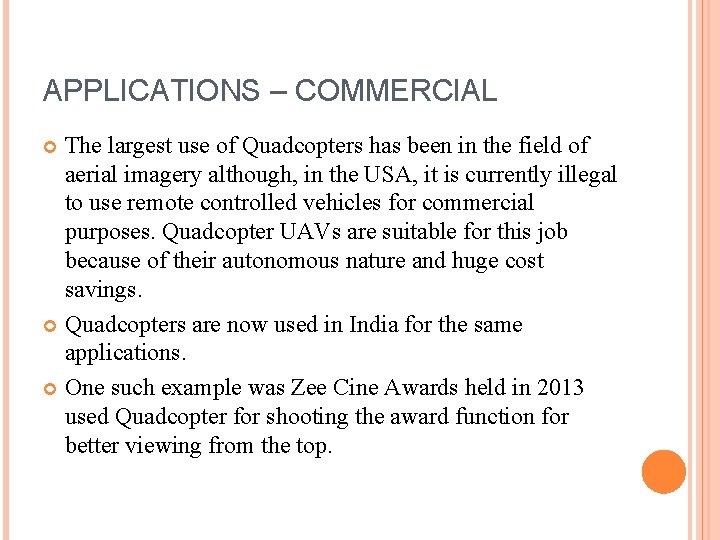 APPLICATIONS – COMMERCIAL

The largest use of Quadcopters has been in the field of aerial imagery although, in the USA, it is currently illegal to use remote controlled vehicles for commercial purposes. Quadcopter UAVs are suitable for this job because of their autonomous nature and huge cost savings.

Quadcopters are now used in India for the same applications.

One such example was Zee Cine Awards held in 2013 used Quadcopter for shooting the award function for better viewing from the top.